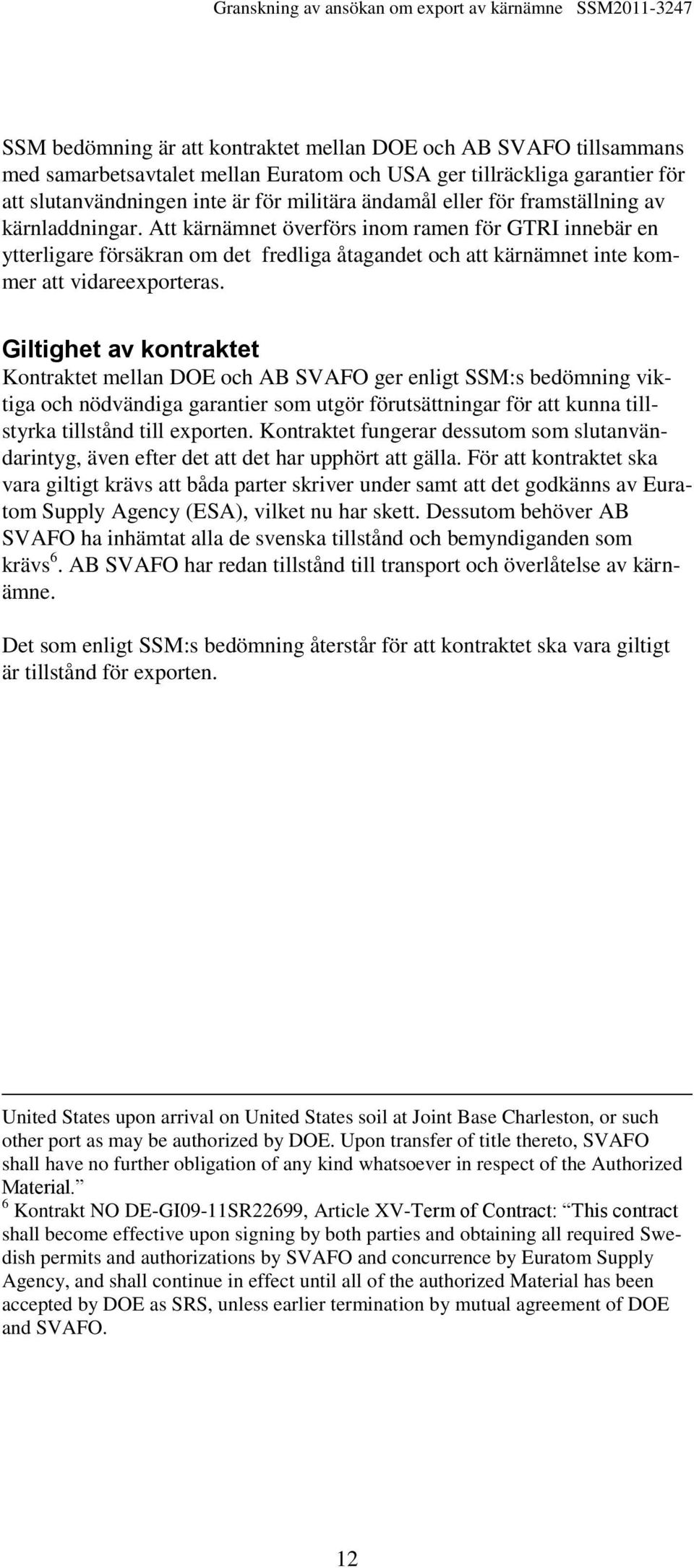 Granskning av ansökan om export av kärnämne SSM2011-3247

SSM bedömning är att kontraktet mellan DOE och AB SVAFO tillsammans med samarbetsavtalet mellan Euratom och USA ger tillräckliga garantier för att slutanvändningen inte är för militära ändamål eller för framställning av kärnladdningar. Att kärnämnet överförs inom ramen för GTRI innebär en ytterligare försäkran om det fredliga åtagandet och att kärnämnet inte kommer att vidareexporteras.

Giltighet av kontraktet

Kontraktet mellan DOE och AB SVAFO ger enligt SSM:s bedömning viktiga och nödvändiga garantier som utgör förutsättningar för att kunna tillstyrka tillstånd till exporten. Kontraktet fungerar dessutom som slutanvändarintyg, även efter det att det har upphört att gälla. För att kontraktet ska vara giltigt krävs att båda parter skriver under samt att det godkänns av Euratom Supply Agency (ESA), vilket nu har skett. Dessutom behöver AB SVAFO ha inhämtat alla de svenska tillstånd och bemyndiganden som krävs$^6$. AB SVAFO har redan tillstånd till transport och överlåtelse av kärnämne.

Det som enligt SSM:s bedömning återstår för att kontraktet ska vara giltigt är tillstånd för exporten.

United States upon arrival on United States soil at Joint Base Charleston, or such other port as may be authorized by DOE. Upon transfer of title thereto, SVAFO shall have no further obligation of any kind whatsoever in respect of the Authorized Material.”

$^6$ Kontrakt NO DE-GI09-11SR22699, Article XV-Term of Contract: “This contract shall become effective upon signing by both parties and obtaining all required Swedish permits and authorizations by SVAFO and concurrence by Euratom Supply Agency, and shall continue in effect until all of the authorized Material has been accepted by DOE as SRS, unless earlier termination by mutual agreement of DOE and SVAFO.

12